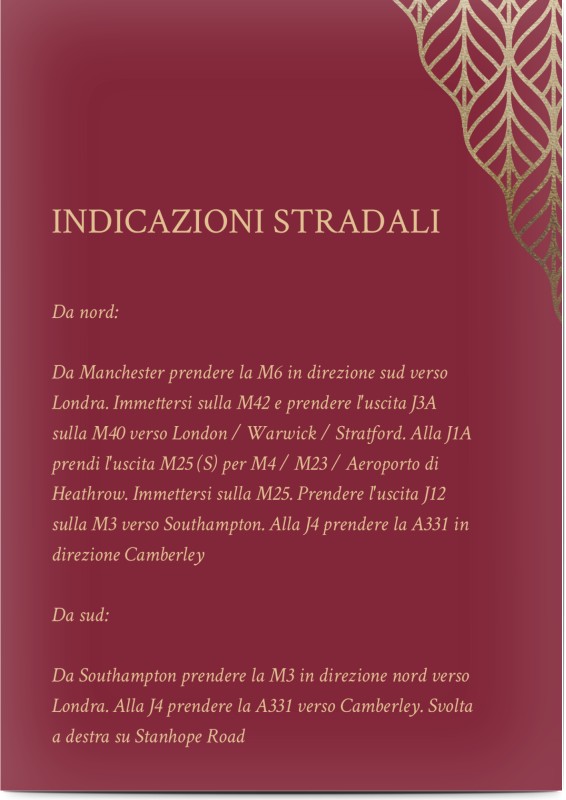 INDICAZIONI STRADALI

Da nord:

Da Manchester prendere la M6 in direzione sud verso Londra. Immettersi sulla M42 e prendere l'uscita J3A sulla M40 verso London / Warwick / Stratford. Alla J1A prendi l'uscita M25 (S) per M4 / M23 / Aeroporto di Heathrow. Immettersi sulla M25. Prendere l'uscita J12 sulla M3 verso Southampton. Alla J4 prendere la A331 in direzione Camberley

Da sud:

Da Southampton prendere la M3 in direzione nord verso Londra. Alla J4 prendere la A331 verso Camberley. Svolta a destra su Stanhope Road